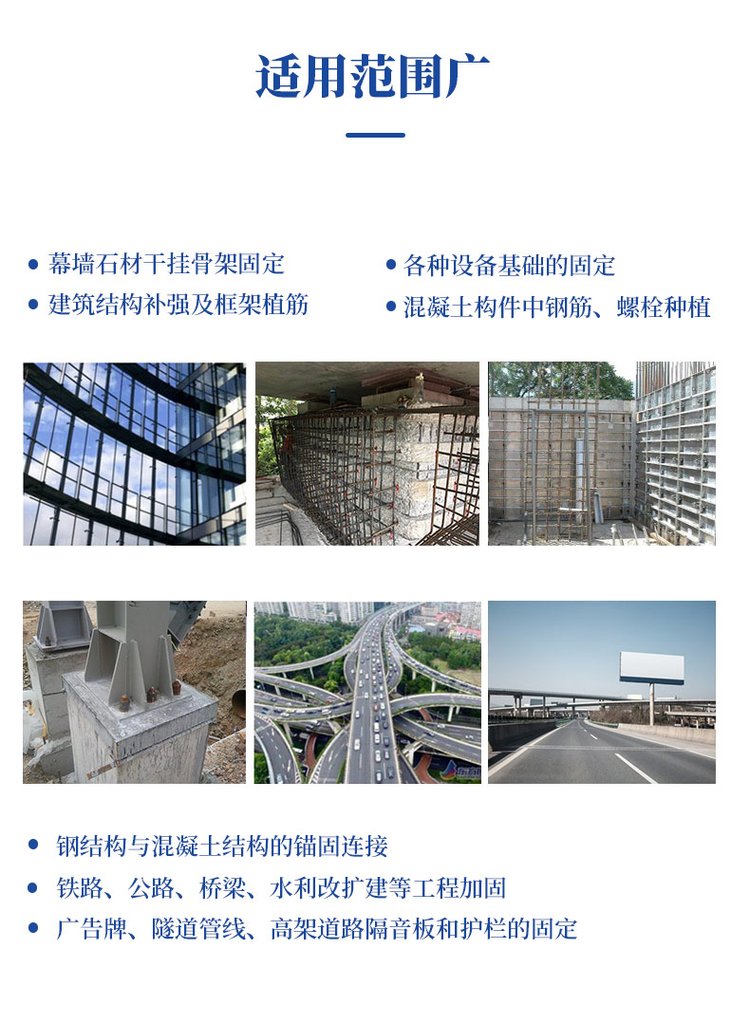 适用范围广

• 幕墙石材干挂骨架固定
• 建筑结构补强及框架植筋

• 各种设备基础的固定
• 混凝土构件中钢筋、螺栓种植

• 钢结构与混凝土结构的锚固连接
• 铁路、公路、桥梁、水利改扩建等工程加固
• 广告牌、隧道管线、高架道路隔音板和护栏的固定